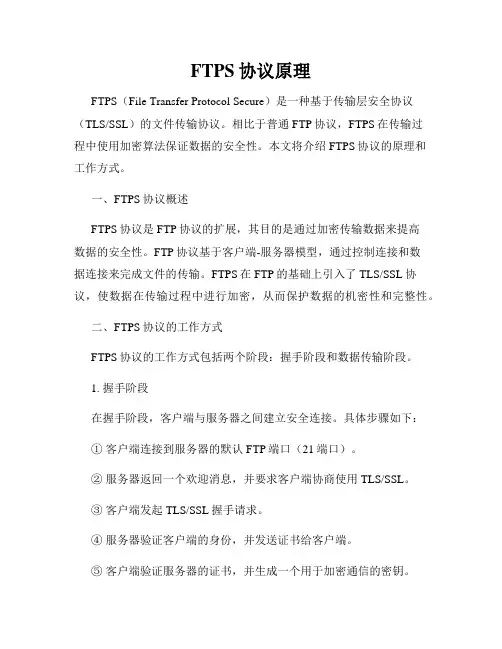 FTPS 协议原理

FTPS（File Transfer Protocol Secure）是一种基于传输层安全协议（TLS/SSL）的文件传输协议。相比于普通 FTP 协议，FTPS 在传输过程中使用加密算法保证数据的安全性。本文将介绍 FTPS 协议的原理和工作方式。

一、FTPS 协议概述

FTPS 协议是 FTP 协议的扩展，其目的是通过加密传输数据来提高数据的安全性。FTP 协议基于客户端-服务器模型，通过控制连接和数据连接来完成文件的传输。FTPS 在 FTP 的基础上引入了 TLS/SSL 协议，使数据在传输过程中进行加密，从而保护数据的机密性和完整性。

二、FTPS 协议的工作方式

FTPS 协议的工作方式包括两个阶段：握手阶段和数据传输阶段。

1. 握手阶段

在握手阶段，客户端与服务器之间建立安全连接。具体步骤如下：

① 客户端连接到服务器的默认 FTP 端口（21 端口）。

② 服务器返回一个欢迎消息，并要求客户端协商使用 TLS/SSL。

③ 客户端发起 TLS/SSL 握手请求。

④ 服务器验证客户端的身份，并发送证书给客户端。

⑤ 客户端验证服务器的证书，并生成一个用于加密通信的密钥。